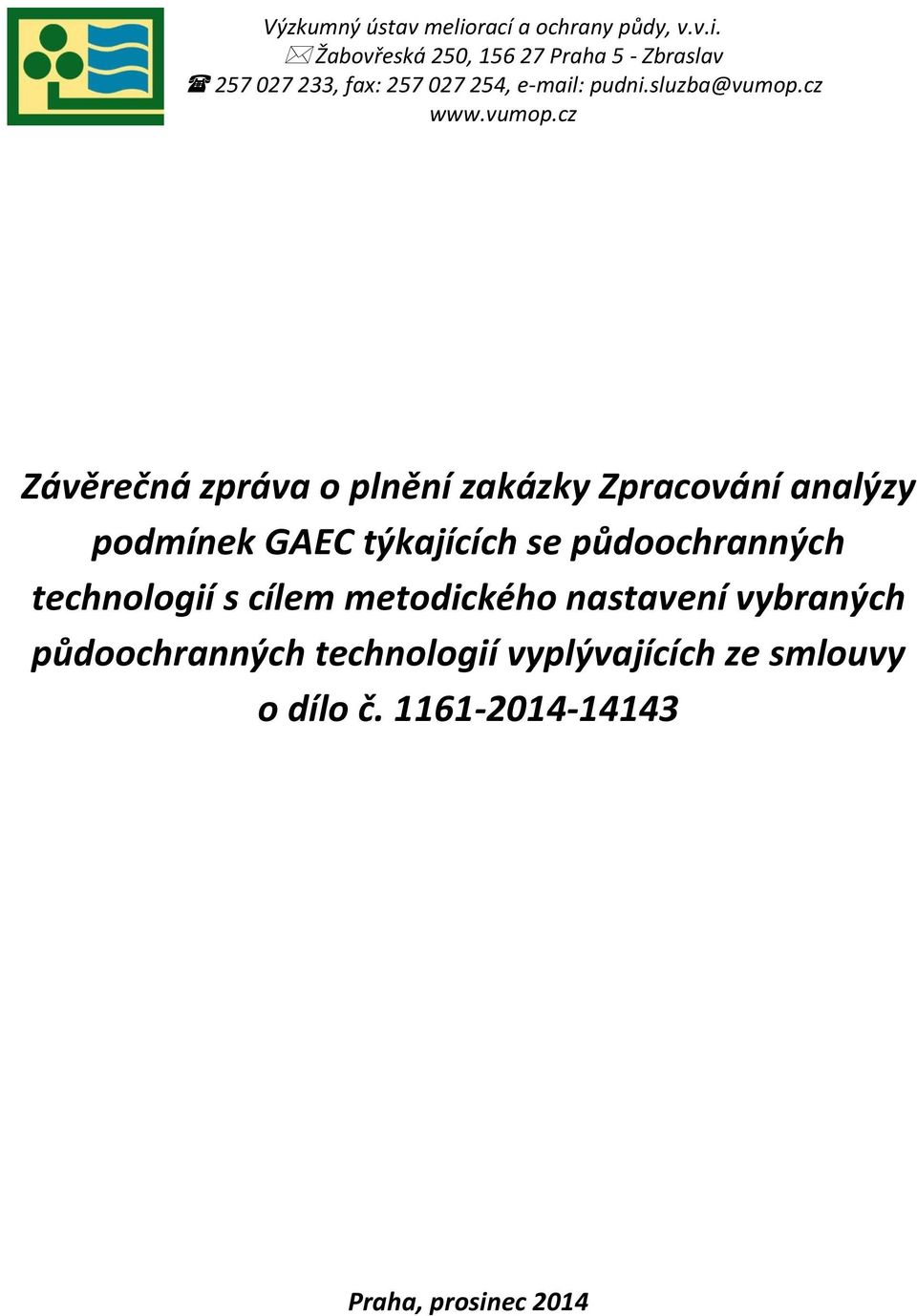 Výzkumný ústav meliorací a ochrany půdy, v.v.i.
Žabovřeská 250, 156 27 Praha 5 - Zbraslav
257 027 233, fax: 257 027 254, e-mail: pudni.sluzba@vumop.cz
www.vumop.cz

Závěrečná zpráva o plnění zakázky Zpracování analýzy podmínek GAEC týkajících se půdoochranných technologií s cílem metodického nastavení vybraných půdoochranných technologií vyplývajících ze smlouvy o dílo č. 1161-2014-14143

Praha, prosinec 2014